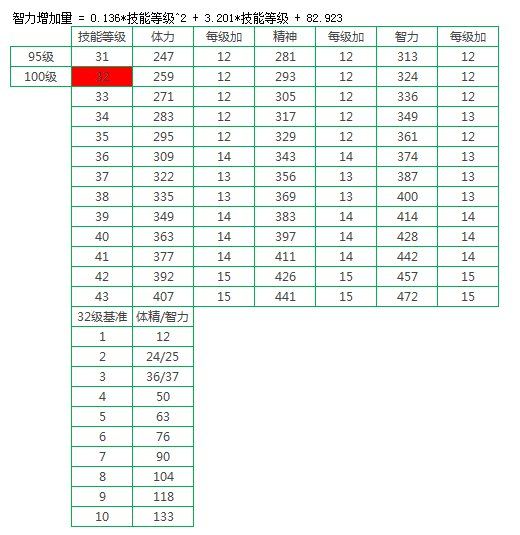 智力增加里 = 0.136*技能等级^2 + 3.201*技能等级 + 82.923

| | 技能等级 | 体力 | 每级加 | 精神 | 每级加 | 智力 | 每级加 |
|---|---|---|---|---|---|---|---|
| 95级 | 31 | 247 | 12 | 281 | 12 | 313 | 12 |
| 100级 | 32 | 259 | 12 | 293 | 12 | 324 | 12 |
| | 33 | 271 | 12 | 305 | 12 | 336 | 12 |
| | 34 | 283 | 12 | 317 | 12 | 349 | 13 |
| | 35 | 295 | 12 | 329 | 12 | 361 | 12 |
| | 36 | 309 | 14 | 343 | 14 | 374 | 13 |
| | 37 | 322 | 13 | 356 | 13 | 387 | 13 |
| | 38 | 335 | 13 | 369 | 13 | 400 | 13 |
| | 39 | 349 | 14 | 383 | 14 | 414 | 14 |
| | 40 | 363 | 14 | 397 | 14 | 428 | 14 |
| | 41 | 377 | 14 | 411 | 14 | 442 | 14 |
| | 42 | 392 | 15 | 426 | 15 | 457 | 15 |
| | 43 | 407 | 15 | 441 | 15 | 472 | 15 |

| 32级基准 | 体精/智力 |
|---|---|
| 1 | 12 |
| 2 | 24/25 |
| 3 | 36/37 |
| 4 | 50 |
| 5 | 63 |
| 6 | 76 |
| 7 | 90 |
| 8 | 104 |
| 9 | 118 |
| 10 | 133 |